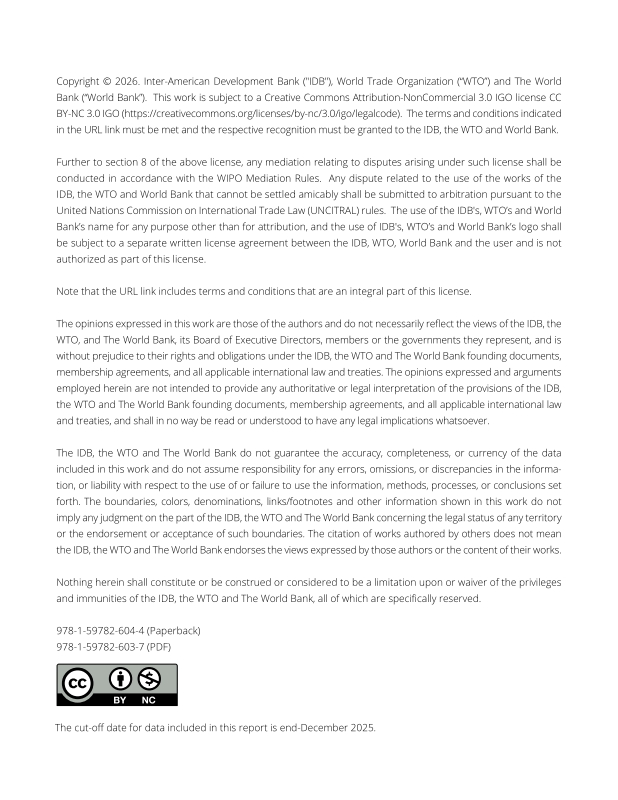 Copyright © 2026. Inter-American Development Bank ("IDB"), World Trade Organization ("WTO") and The World Bank ("World Bank"). This work is subject to a Creative Commons Attribution-NonCommercial 3.0 IGO license CC BY-NC 3.0 IGO (https://creativecommons.org/licenses/by-nc/3.0/igo/legalcode). The terms and conditions indicated in the URL link must be met and the respective recognition must be granted to the IDB, the WTO and World Bank.

Further to section 8 of the above license, any mediation relating to disputes arising under such license shall be conducted in accordance with the WIPO Mediation Rules. Any dispute related to the use of the works of the IDB, the WTO and World Bank that cannot be settled amicably shall be submitted to arbitration pursuant to the United Nations Commission on International Trade Law (UNCITRAL) rules. The use of the IDB's, WTO's and World Bank's name for any purpose other than for attribution, and the use of IDB's, WTO's and World Bank's logo shall be subject to a separate written license agreement between the IDB, WTO, World Bank and the user and is not authorized as part of this license.

Note that the URL link includes terms and conditions that are an integral part of this license.

The opinions expressed in this work are those of the authors and do not necessarily reflect the views of the IDB, the WTO, and The World Bank, its Board of Executive Directors, members or the governments they represent, and is without prejudice to their rights and obligations under the IDB, the WTO and The World Bank founding documents, membership agreements, and all applicable international law and treaties. The opinions expressed and arguments employed herein are not intended to provide any authoritative or legal interpretation of the provisions of the IDB, the WTO and The World Bank founding documents, membership agreements, and all applicable international law and treaties, and shall in no way be read or understood to have any legal implications whatsoever.

The IDB, the WTO and The World Bank do not guarantee the accuracy, completeness, or currency of the data included in this work and do not assume responsibility for any errors, omissions, or discrepancies in the information, or liability with respect to the use of or failure to use the information, methods, processes, or conclusions set forth. The boundaries, colors, denominations, links/footnotes and other information shown in this work do not imply any judgment on the part of the IDB, the WTO and The World Bank concerning the legal status of any territory or the endorsement or acceptance of such boundaries. The citation of works authored by others does not mean the IDB, the WTO and The World Bank endorses the views expressed by those authors or the content of their works.

Nothing herein shall constitute or be construed or considered to be a limitation upon or waiver of the privileges and immunities of the IDB, the WTO and The World Bank, all of which are specifically reserved.

978-1-59782-604-4 (Paperback)
978-1-59782-603-7 (PDF)

cc BY NC

The cut-off date for data included in this report is end-December 2025.